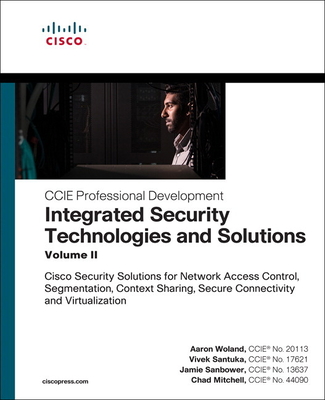 CISCO

CCIE Professional Development
Integrated Security Technologies and Solutions
Volume II

Cisco Security Solutions for Network Access Control, Segmentation, Context Sharing, Secure Connectivity and Virtualization

Aaron Woland, CCIE® No. 20113
Vivek Santuka, CCIE® No. 17621
Jamie Sanbower, CCIE® No. 13637
Chad Mitchell, CCIE® No. 44090

ciscopress.com